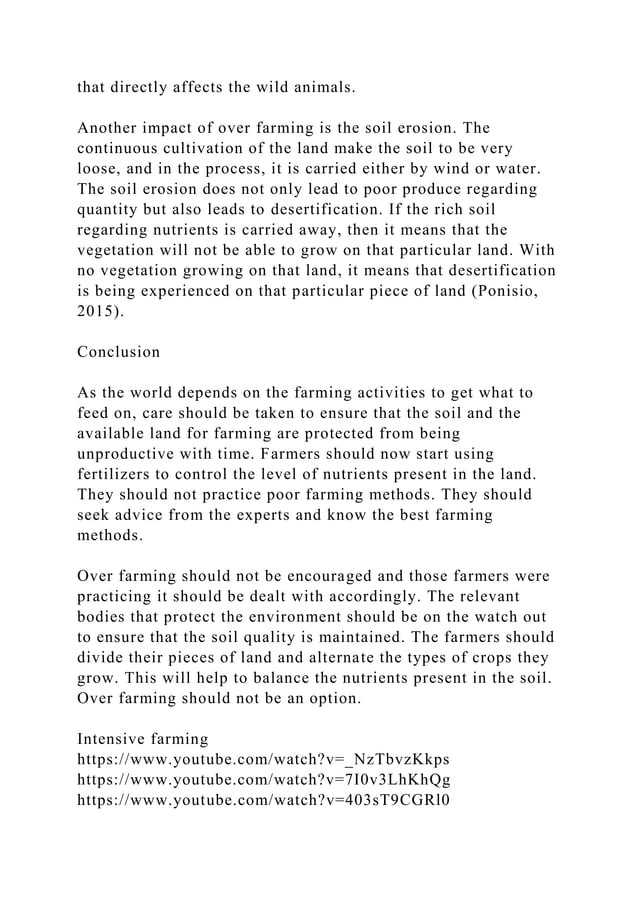 that directly affects the wild animals.

Another impact of over farming is the soil erosion. The continuous cultivation of the land make the soil to be very loose, and in the process, it is carried either by wind or water. The soil erosion does not only lead to poor produce regarding quantity but also leads to desertification. If the rich soil regarding nutrients is carried away, then it means that the vegetation will not be able to grow on that particular land. With no vegetation growing on that land, it means that desertification is being experienced on that particular piece of land (Ponisio, 2015).

Conclusion

As the world depends on the farming activities to get what to feed on, care should be taken to ensure that the soil and the available land for farming are protected from being unproductive with time. Farmers should now start using fertilizers to control the level of nutrients present in the land. They should not practice poor farming methods. They should seek advice from the experts and know the best farming methods.

Over farming should not be encouraged and those farmers were practicing it should be dealt with accordingly. The relevant bodies that protect the environment should be on the watch out to ensure that the soil quality is maintained. The farmers should divide their pieces of land and alternate the types of crops they grow. This will help to balance the nutrients present in the soil. Over farming should not be an option.

Intensive farming
https://www.youtube.com/watch?v=_NzTbvzKkps
https://www.youtube.com/watch?v=7I0v3LhKhQg
https://www.youtube.com/watch?v=403sT9CGRl0